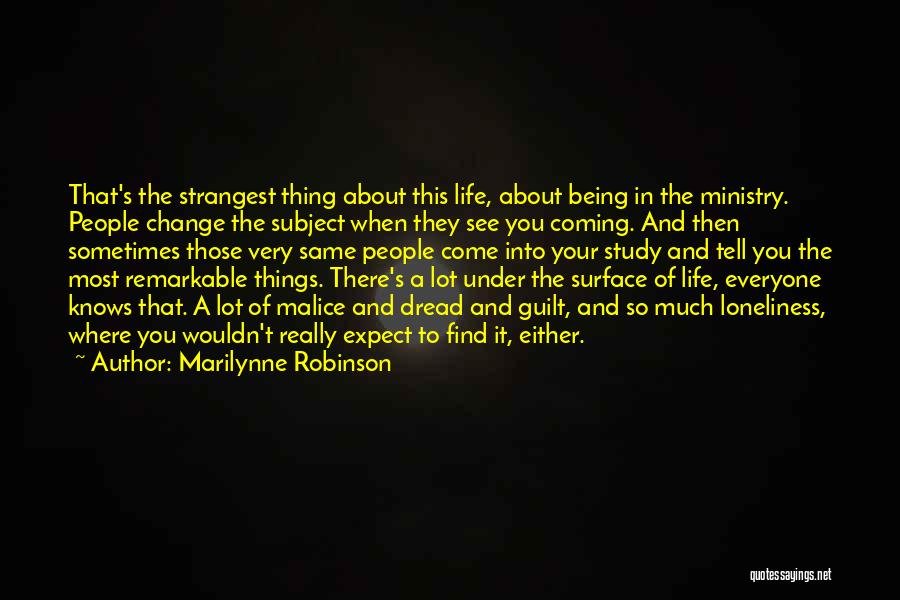 That's the strangest thing about this life, about being in the ministry. People change the subject when they see you coming. And then sometimes those very same people come into your study and tell you the most remarkable things. There's a lot under the surface of life, everyone knows that. A lot of malice and dread and guilt, and so much loneliness, where you wouldn't really expect to find it, either.

~ Author: Marilynne Robinson

quotessayings.net